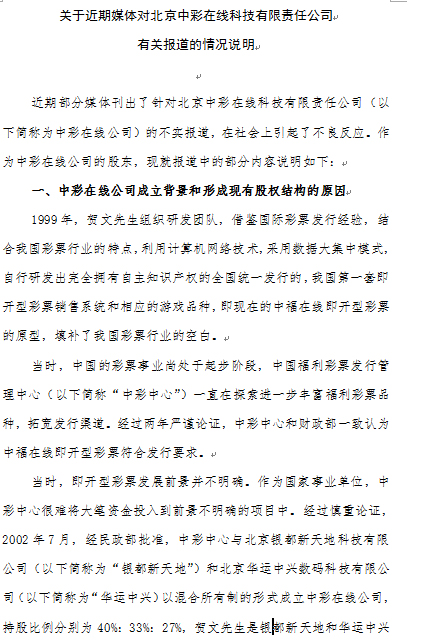 关于近期媒体对北京中彩在线科技有限责任公司

有关报道的情况说明

近期部分媒体刊出了针对北京中彩在线科技有限责任公司（以下简称为中彩在线公司）的不实报道，在社会上引起了不良反应。作为中彩在线公司的股东，现就报道中的部分内容说明如下：

一、中彩在线公司成立背景和形成现有股权结构的原因

1999年，贺文先生组织研发团队，借鉴国际彩票发行经验，结合我国彩票行业的特点，利用计算机网络技术，采用数据大集中模式，自行研发出完全拥有自主知识产权的全国统一发行的，我国第一套即开型彩票销售系统和相应的游戏品种，即现在的中福在线即开型彩票的原型，填补了我国彩票行业的空白。

当时，中国的彩票事业尚处于起步阶段，中国福利彩票发行管理中心（以下简称“中彩中心”）一直在探索进一步丰富福利彩票品种，拓宽发行渠道。经过两年严谨论证，中彩中心和财政部一致认为中福在线即开型彩票符合发行要求。

当时，即开型彩票发展前景并不明确。作为国家事业单位，中彩中心很难将大笔资金投入到前景不明确的项目中。经过慎重论证，2002年7月，经民政部批准，中彩中心与北京银都新天地科技有限公司（以下简称为“银都新天地”）和北京华运中兴数码科技有限公司（以下简称为“华运中兴”）以混合所有制的形式成立中彩在线公司，持股比例分别为40%：33%：27%，贺文先生是银都新天地和华运中兴